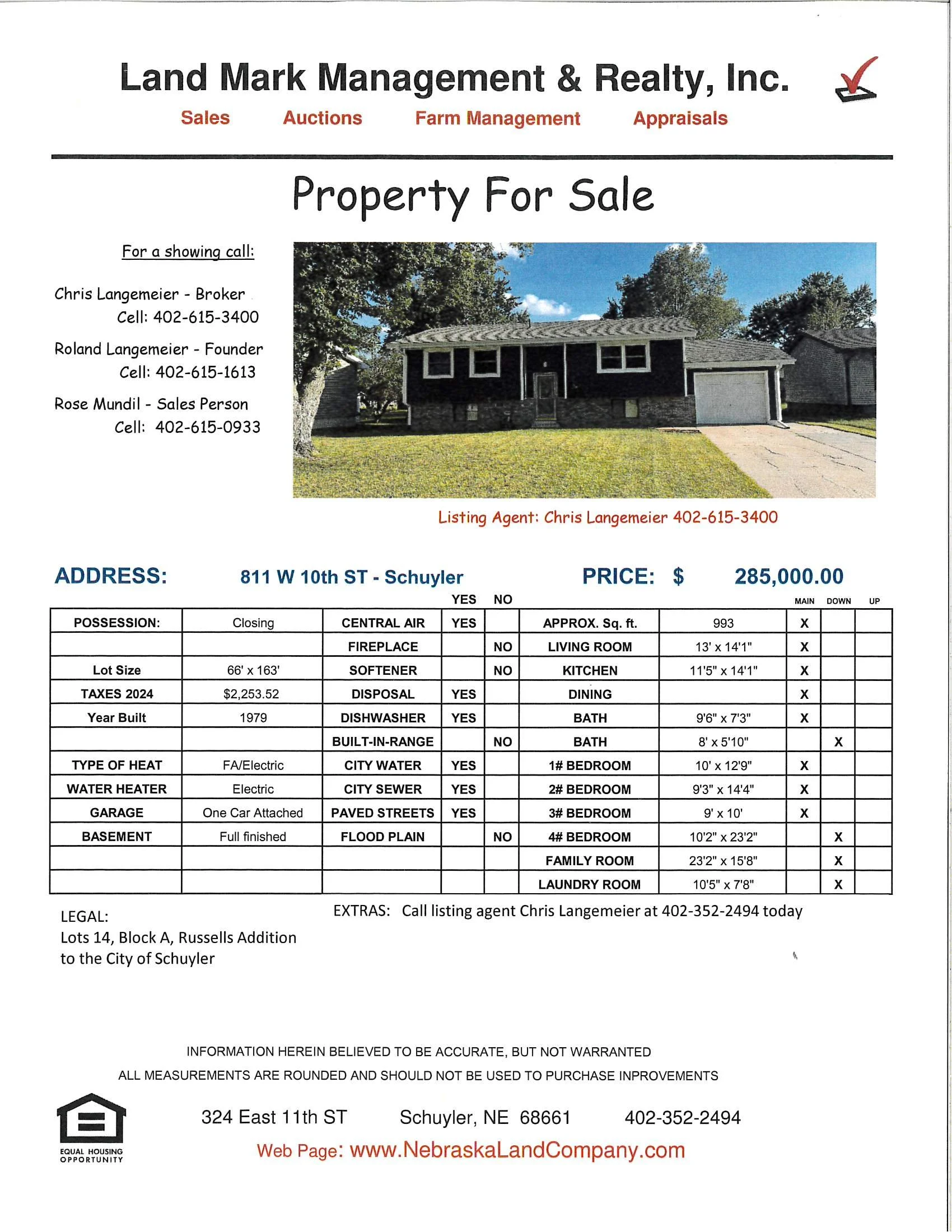 Land Mark Management & Realty, Inc.

Sales Auctions Farm Management Appraisals

Property For Sale

For a showing call:

Chris Langemeier - Broker
Cell: 402-615-3400

Roland Langemeier - Founder
Cell: 402-615-1613

Rose Mundil - Sales Person
Cell: 402-615-0933

Listing Agent: Chris Langemeier 402-615-3400

ADDRESS: 811 W 10th ST - Schuyler PRICE: $ 285,000.00

| | | | YES | NO | | | MAIN | DOWN | UP |
|---|---|---|---|---|---|---|---|---|---|
| POSSESSION: | Closing | CENTRAL AIR | YES | | APPROX. Sq. ft. | 993 | X | | |
| | | FIREPLACE | | NO | LIVING ROOM | 13' x 14'1" | X | | |
| Lot Size | 66' x 163' | SOFTENER | | NO | KITCHEN | 11'5" x 14'1" | X | | |
| TAXES 2024 | $2,253.52 | DISPOSAL | YES | | DINING | | X | | |
| Year Built | 1979 | DISHWASHER | YES | | BATH | 9'6" x 7'3" | X | | |
| | | BUILT-IN-RANGE | | NO | BATH | 8' x 5'10" | | X | |
| TYPE OF HEAT | FA/Electric | CITY WATER | YES | | 1# BEDROOM | 10' x 12'9" | X | | |
| WATER HEATER | Electric | CITY SEWER | YES | | 2# BEDROOM | 9'3" x 14'4" | X | | |
| GARAGE | One Car Attached | PAVED STREETS | YES | | 3# BEDROOM | 9' x 10' | X | | |
| BASEMENT | Full finished | FLOOD PLAIN | | NO | 4# BEDROOM | 10'2" x 23'2" | | X | |
| | | | | | FAMILY ROOM | 23'2" x 15'8" | | X | |
| | | | | | LAUNDRY ROOM | 10'5" x 7'8" | | X | |

LEGAL:
Lots 14, Block A, Russells Addition to the City of Schuyler

EXTRAS: Call listing agent Chris Langemeier at 402-352-2494 today

INFORMATION HEREIN BELIEVED TO BE ACCURATE, BUT NOT WARRANTED
ALL MEASUREMENTS ARE ROUNDED AND SHOULD NOT BE USED TO PURCHASE INPROVEMENTS

EQUAL HOUSING OPPORTUNITY

324 East 11th ST Schuyler, NE 68661 402-352-2494
Web Page: www.NebraskaLandCompany.com